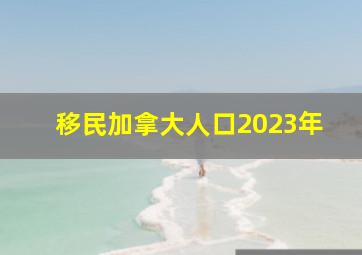 移民加拿大人口2023年